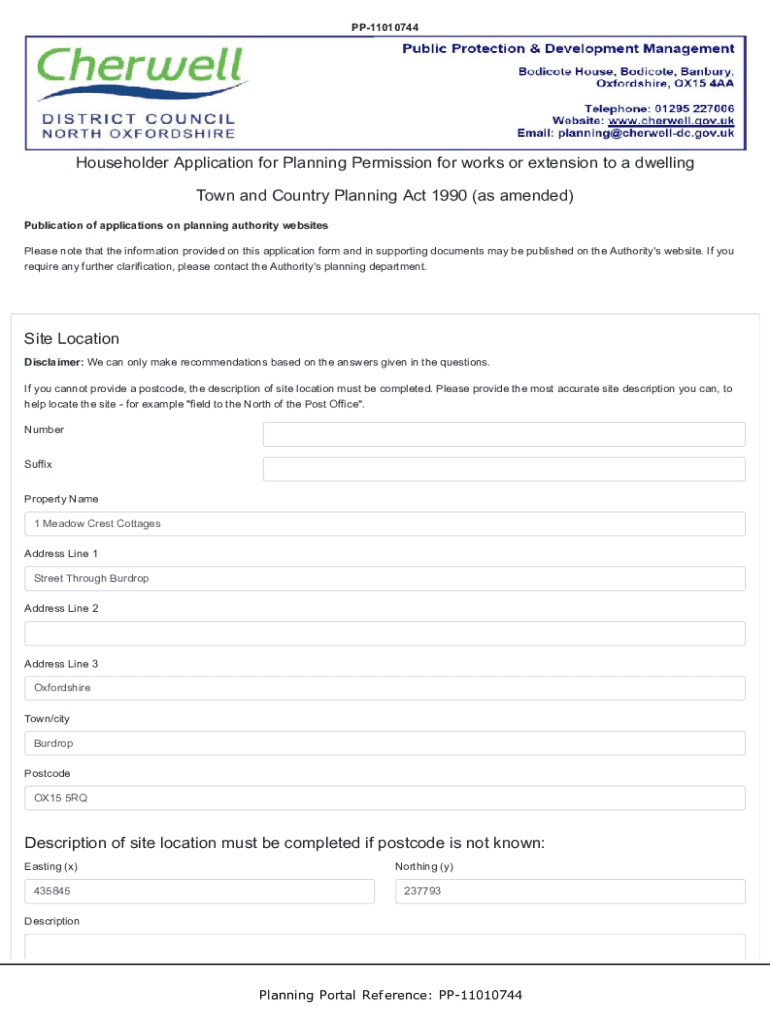 PP-11010744

Cherwell
DISTRICT COUNCIL
NORTH OXFORDSHIRE

Public Protection & Development Management
Bodicote House, Bodicote, Banbury, Oxfordshire, OX15 4AA
Telephone: 01295 227006
Website: www.cherwell.gov.uk
Email: planning@cherwell-dc.gov.uk

Householder Application for Planning Permission for works or extension to a dwelling

Town and Country Planning Act 1990 (as amended)

Publication of applications on planning authority websites

Please note that the information provided on this application form and in supporting documents may be published on the Authority's website. If you require any further clarification, please contact the Authority's planning department.

Site Location

Disclaimer: We can only make recommendations based on the answers given in the questions.

If you cannot provide a postcode, the description of site location must be completed. Please provide the most accurate site description you can, to help locate the site - for example "field to the North of the Post Office".

Number

Suffix

Property Name

1 Meadow Crest Cottages

Address Line 1

Street Through Burdrop

Address Line 2

Address Line 3

Oxfordshire

Town/city

Burdrop

Postcode

OX15 5RQ

Description of site location must be completed if postcode is not known:

Easting (x)

435845

Northing (y)

237793

Description

Planning Portal Reference: PP-11010744